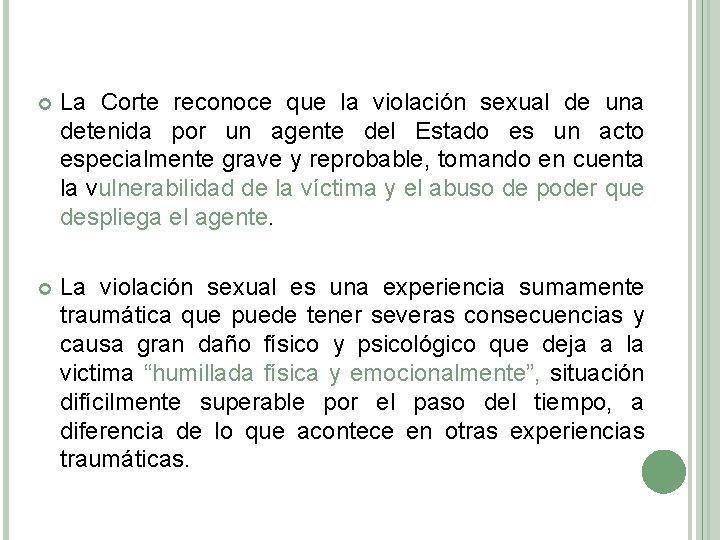 • La Corte reconoce que la violación sexual de una detenida por un agente del Estado es un acto especialmente grave y reprobable, tomando en cuenta la vulnerabilidad de la víctima y el abuso de poder que despliega el agente.

• La violación sexual es una experiencia sumamente traumática que puede tener severas consecuencias y causa gran daño físico y psicológico que deja a la victima "humillada física y emocionalmente", situación difícilmente superable por el paso del tiempo, a diferencia de lo que acontece en otras experiencias traumáticas.